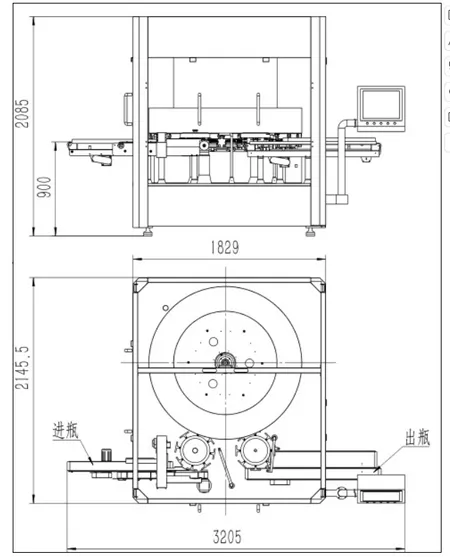 2085
900
1829
2145.5
进瓶
出瓶
3205